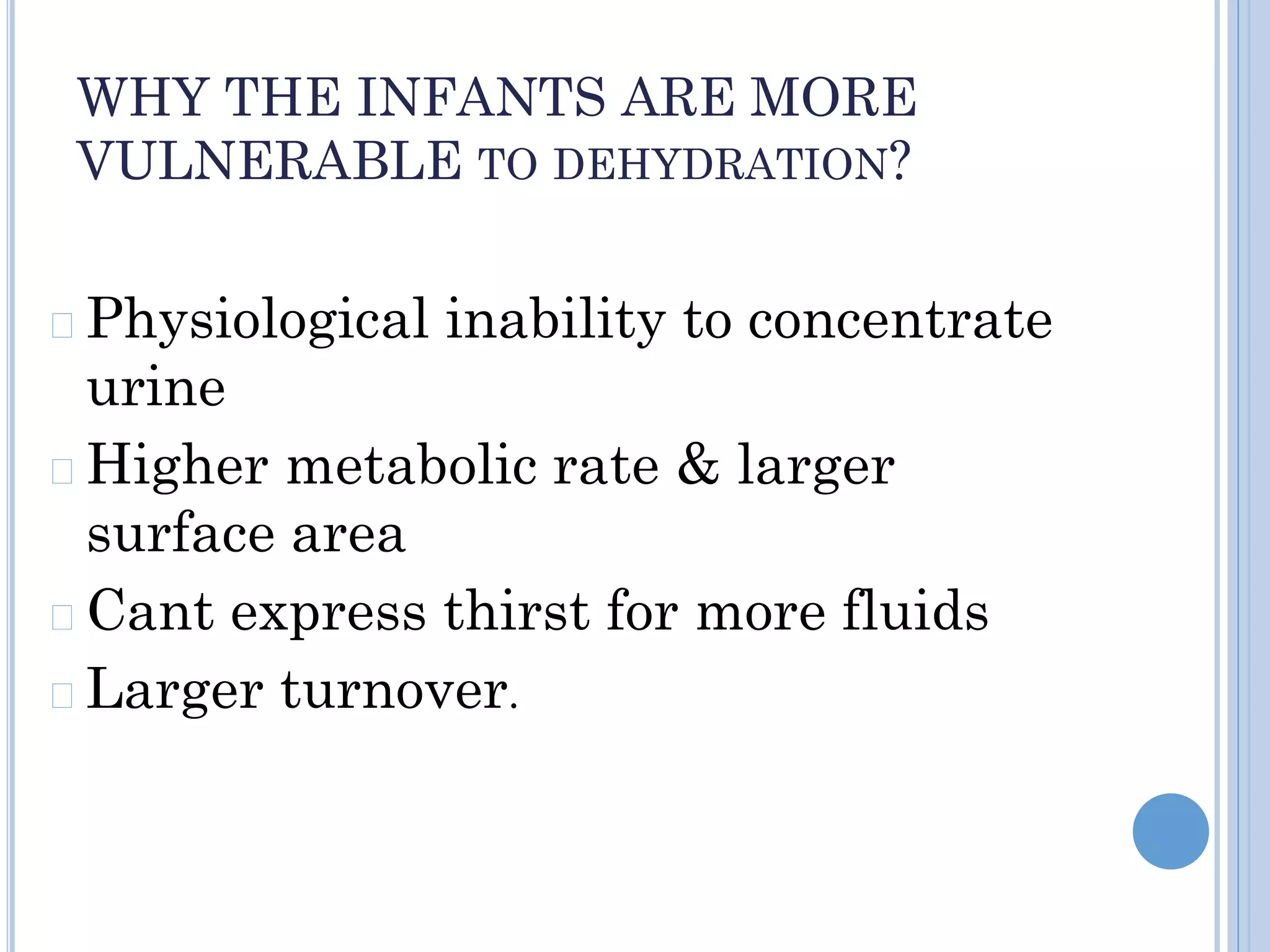 WHY THE INFANTS ARE MORE VULNERABLE TO DEHYDRATION?

Physiological inability to concentrate urine

Higher metabolic rate & larger surface area

Cant express thirst for more fluids

Larger turnover.